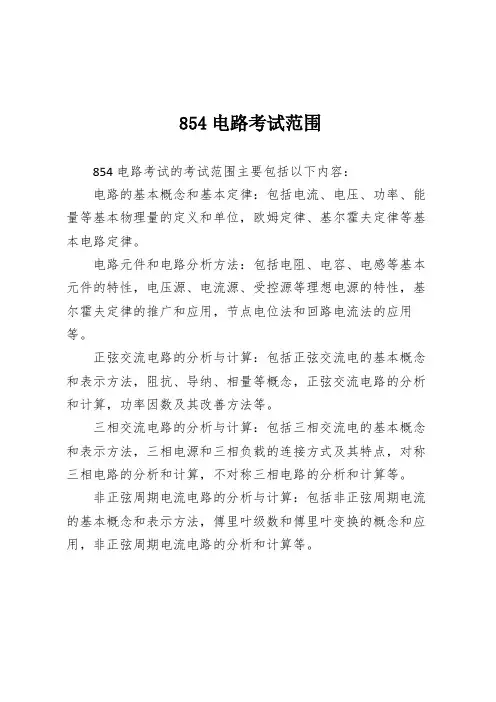 854 电路考试范围

854 电路考试的考试范围主要包括以下内容：

电路的基本概念和基本定律：包括电流、电压、功率、能量等基本物理量的定义和单位，欧姆定律、基尔霍夫定律等基本电路定律。

电路元件和电路分析方法：包括电阻、电容、电感等基本元件的特性，电压源、电流源、受控源等理想电源的特性，基尔霍夫定律的推广和应用，节点电位法和回路电流法的应用等。

正弦交流电路的分析与计算：包括正弦交流电的基本概念和表示方法，阻抗、导纳、相量等概念，正弦交流电路的分析和计算，功率因数及其改善方法等。

三相交流电路的分析与计算：包括三相交流电的基本概念和表示方法，三相电源和三相负载的连接方式及其特点，对称三相电路的分析和计算，不对称三相电路的分析和计算等。

非正弦周期电流电路的分析与计算：包括非正弦周期电流的基本概念和表示方法，傅里叶级数和傅里叶变换的概念和应用，非正弦周期电流电路的分析和计算等。